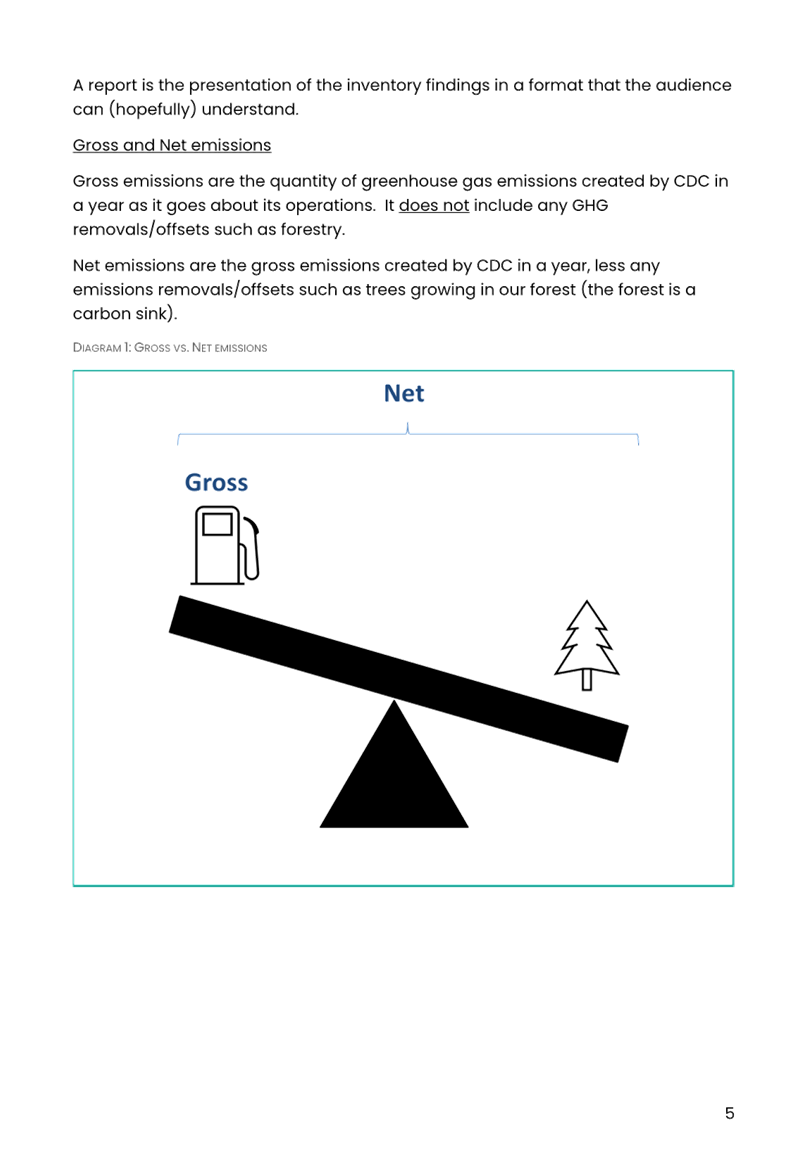 A report is the presentation of the inventory findings in a format that the audience can (hopefully) understand.

Gross and Net emissions

Gross emissions are the quantity of greenhouse gas emissions created by CDC in a year as it goes about its operations. It does not include any GHG removals/offsets such as forestry.

Net emissions are the gross emissions created by CDC in a year, less any emissions removals/offsets such as trees growing in our forest (the forest is a carbon sink).

DIAGRAM 1: GROSS VS. NET EMISSIONS

Net

Gross

5